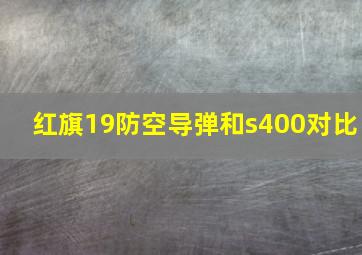 红旗19防空导弹和s400对比